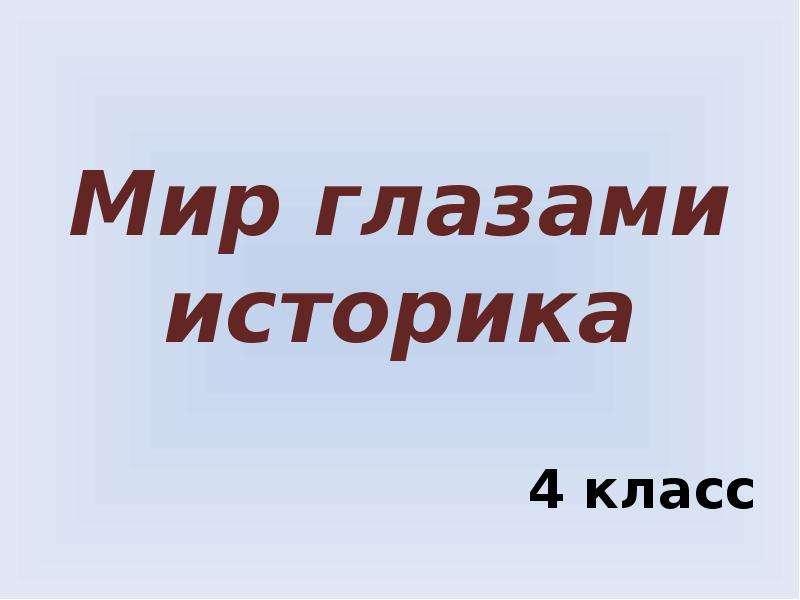 Мир глазами историка

4 класс